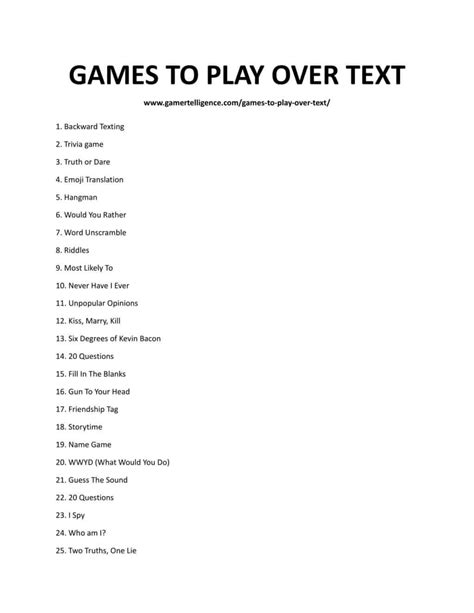 GAMES TO PLAY OVER TEXT

www.gamertelligence.com/games-to-play-over-text/

1. Backward Texting
2. Trivia game
3. Truth or Dare
4. Emoji Translation
5. Hangman
6. Would You Rather
7. Word Unscramble
8. Riddles
9. Most Likely To
10. Never Have I Ever
11. Unpopular Opinions
12. Kiss, Marry, Kill
13. Six Degrees of Kevin Bacon
14. 20 Questions
15. Fill In The Blanks
16. Gun To Your Head
17. Friendship Tag
18. Storytime
19. Name Game
20. WWYD (What Would You Do)
21. Guess The Sound
22. 20 Questions
23. I Spy
24. Who am I?
25. Two Truths, One Lie